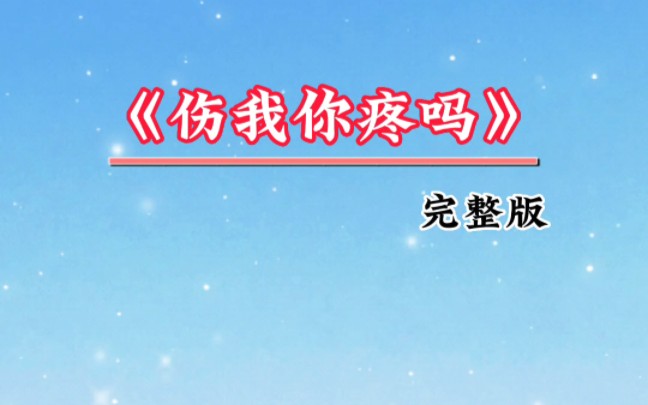 《伤我你疼吗》

完整版